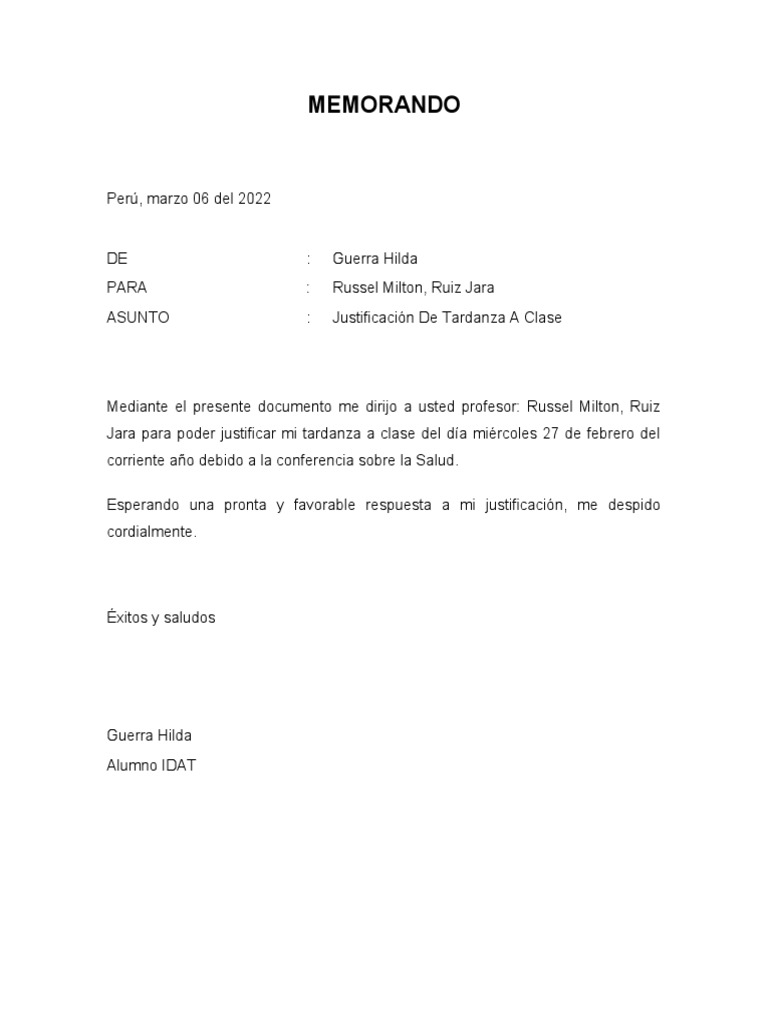 MEMORANDO

Perú, marzo 06 del 2022

DE : Guerra Hilda
PARA : Russel Milton, Ruiz Jara
ASUNTO : Justificación De Tardanza A Clase

Mediante el presente documento me dirijo a usted profesor: Russel Milton, Ruiz Jara para poder justificar mi tardanza a clase del día miércoles 27 de febrero del corriente año debido a la conferencia sobre la Salud.

Esperando una pronta y favorable respuesta a mi justificación, me despido cordialmente.

Éxitos y saludos

Guerra Hilda
Alumno IDAT